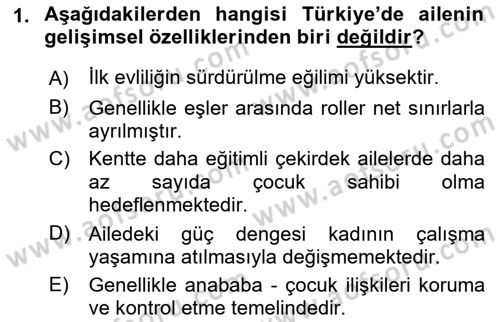 1. Aşağıdakilerden hangisi Türkiye'de ailenin gelişimsel özelliklerinden biri değildir?

A) İlk evliliğin sürdürülme eğilimi yüksektir.

B) Genellikle eşler arasında roller net sınırlarla ayrılmıştır.

C) Kentte daha eğitimli çekirdek ailelerde daha az sayıda çocuk sahibi olma hedeflenmektedir.

D) Ailedeki güç dengesi kadının çalışma yaşamına atılmasıyla değişmemektedir.

E) Genellikle anababa - çocuk ilişkileri koruma ve kontrol etme temelindedir.

www.aofsoru.com